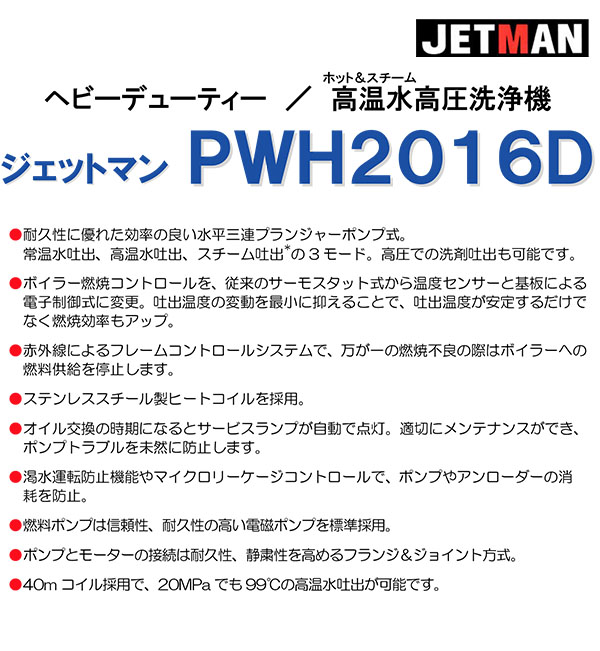 JETMAN

ヘビーデューティー ／ ホット＆スチーム 高温水高圧洗浄機

ジェットマン PWH2016D

●耐久性に優れた効率の良い水平三連プランジャーポンプ式。常温水吐出、高温水吐出、スチーム吐出*の３モード。高圧での洗剤吐出も可能です。

●ボイラー燃焼コントロールを、従来のサーモスタット式から温度センサーと基板による電子制御式に変更。吐出温度の変動を最小に抑えることで、吐出温度が安定するだけでなく燃焼効率もアップ。

●赤外線によるフレームコントロールシステムで、万が一の燃焼不良の際はボイラーへの燃料供給を停止します。

●ステンレススチール製ヒートコイルを採用。

●オイル交換の時期になるとサービスランプが自動で点灯。適切にメンテナンスができ、ポンプトラブルを未然に防止します。

●渇水運転防止機能やマイクロリーケージコントロールで、ポンプやアンローダーの消耗を防止。

●燃料ポンプは信頼性、耐久性の高い電磁ポンプを標準採用。

●ポンプとモーターの接続は耐久性、静粛性を高めるフランジ＆ジョイント方式。

●40m コイル採用で、20MPa でも 99℃の高温水吐出が可能です。